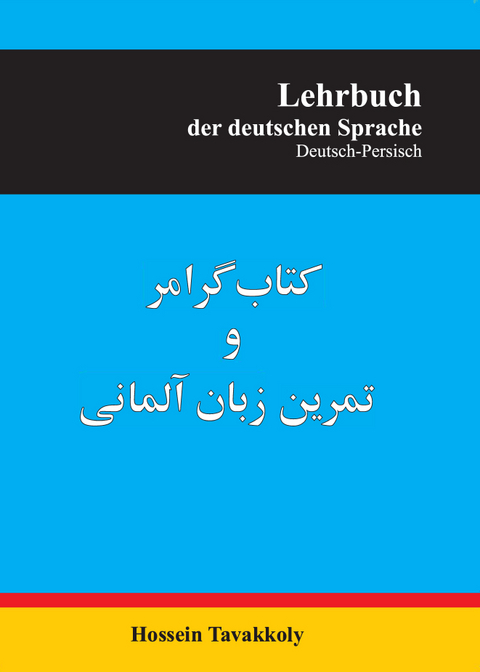 Lehrbuch
der deutschen Sprache
Deutsch-Persisch

کتاب گرامر
و
تمرین زبان آلمانی

Hossein Tavakkoly